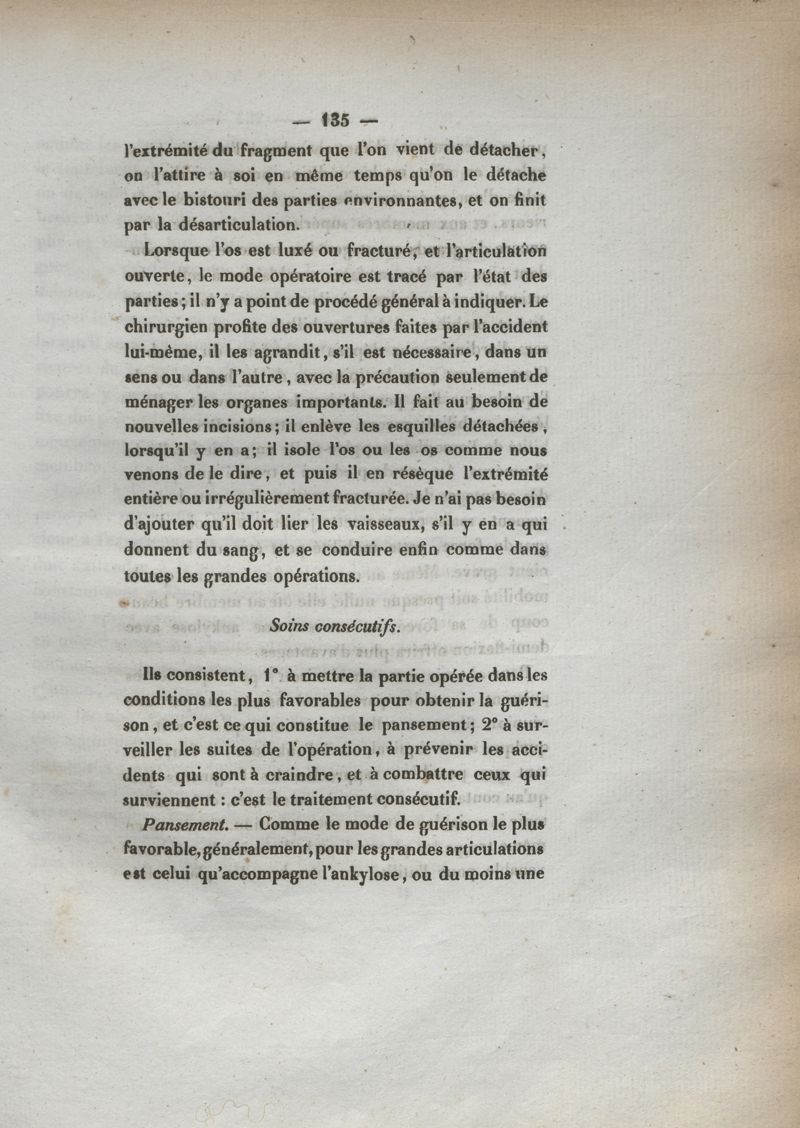 — 135 —

l'extrémité du fragment que l'on vient de détacher, on l'attire à soi en même temps qu'on le détache avec le bistouri des parties environnantes, et on finit par la désarticulation.

Lorsque l'os est luxé ou fracturé, et l'articulation ouverte, le mode opératoire est tracé par l'état des parties; il n'y a point de procédé général à indiquer. Le chirurgien profite des ouvertures faites par l'accident lui-même, il les agrandit, s'il est nécessaire, dans un sens ou dans l'autre, avec la précaution seulement de ménager les organes importants. Il fait au besoin de nouvelles incisions; il enlève les esquilles détachées, lorsqu'il y en a; il isole l'os ou les os comme nous venons de le dire, et puis il en résèque l'extrémité entière ou irrégulièrement fracturée. Je n'ai pas besoin d'ajouter qu'il doit lier les vaisseaux, s'il y en a qui donnent du sang, et se conduire enfin comme dans toutes les grandes opérations.

Soins consécutifs.

Ils consistent, 1° à mettre la partie opérée dans les conditions les plus favorables pour obtenir la guérison, et c'est ce qui constitue le pansement; 2° à surveiller les suites de l'opération, à prévenir les accidents qui sont à craindre, et à combattre ceux qui surviennent : c'est le traitement consécutif.

Pansement. — Comme le mode de guérison le plus favorable, généralement, pour les grandes articulations est celui qu'accompagne l'ankylose, ou du moins une